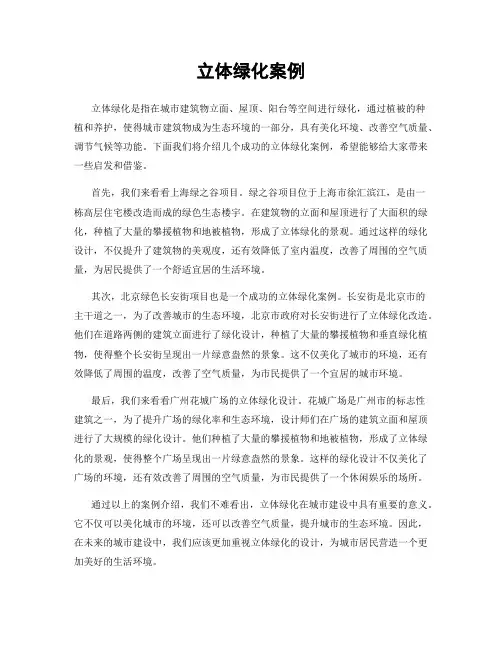 立体绿化案例

立体绿化是指在城市建筑物立面、屋顶、阳台等空间进行绿化，通过植被的种植和养护，使得城市建筑物成为生态环境的一部分，具有美化环境、改善空气质量、调节气候等功能。下面我们将介绍几个成功的立体绿化案例，希望能够给大家带来一些启发和借鉴。

首先，我们来看看上海绿之谷项目。绿之谷项目位于上海市徐汇滨江，是由一栋高层住宅楼改造而成的绿色生态楼宇。在建筑物的立面和屋顶进行了大面积的绿化，种植了大量的攀援植物和地被植物，形成了立体绿化的景观。通过这样的绿化设计，不仅提升了建筑物的美观度，还有效降低了室内温度，改善了周围的空气质量，为居民提供了一个舒适宜居的生活环境。

其次，北京绿色长安街项目也是一个成功的立体绿化案例。长安街是北京市的主干道之一，为了改善城市的生态环境，北京市政府对长安街进行了立体绿化改造。他们在道路两侧的建筑立面进行了绿化设计，种植了大量的攀援植物和垂直绿化植物，使得整个长安街呈现出一片绿意盎然的景象。这不仅美化了城市的环境，还有效降低了周围的温度，改善了空气质量，为市民提供了一个宜居的城市环境。

最后，我们来看看广州花城广场的立体绿化设计。花城广场是广州市的标志性建筑之一，为了提升广场的绿化率和生态环境，设计师们在广场的建筑立面和屋顶进行了大规模的绿化设计。他们种植了大量的攀援植物和地被植物，形成了立体绿化的景观，使得整个广场呈现出一片绿意盎然的景象。这样的绿化设计不仅美化了广场的环境，还有效改善了周围的空气质量，为市民提供了一个休闲娱乐的场所。

通过以上的案例介绍，我们不难看出，立体绿化在城市建设中具有重要的意义。它不仅可以美化城市的环境，还可以改善空气质量，提升城市的生态环境。因此，在未来的城市建设中，我们应该更加重视立体绿化的设计，为城市居民营造一个更加美好的生活环境。